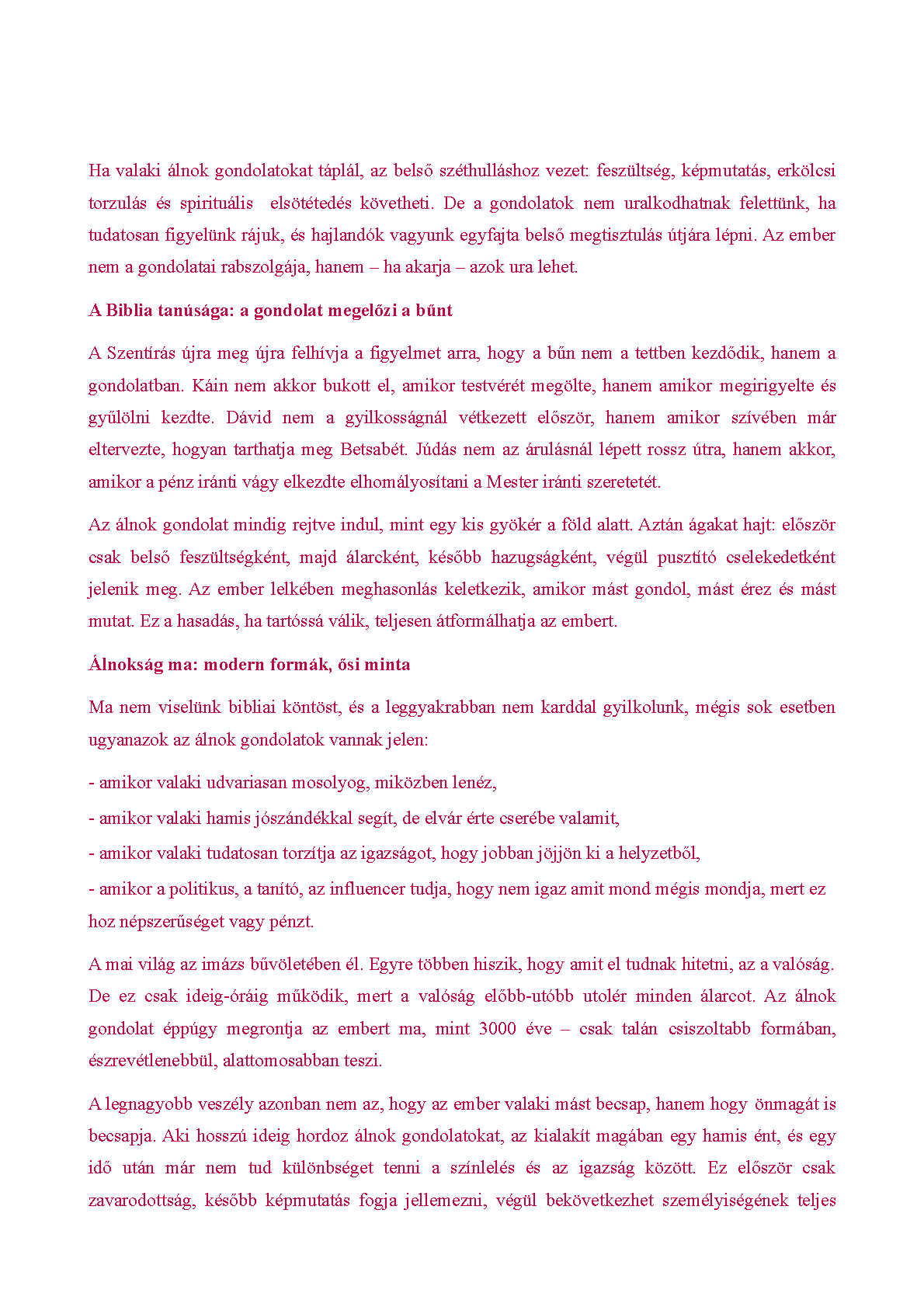 Ha valaki álnok gondolatokat táplál, az belső széthulláshoz vezet: feszültség, képmutatás, erkölcsi torzulás és spirituális elsötétedés követheti. De a gondolatok nem uralkodhatnak felettünk, ha tudatosan figyelünk rájuk, és hajlandók vagyunk egyfajta belső megtisztulás útjára lépni. Az ember nem a gondolatai rabszolgája, hanem – ha akarja – azok ura lehet.

A Biblia tanúsága: a gondolat megelőzi a bűnt

A Szentírás újra meg újra felhívja a figyelmet arra, hogy a bűn nem a tettben kezdődik, hanem a gondolatban. Káin nem akkor bukott el, amikor testvérét megölte, hanem amikor megirigyelte és gyűlölni kezdte. Dávid nem a gyilkosságnál vétkezett először, hanem amikor szívében már eltervezte, hogyan tarthatja meg Betsabét. Júdás nem az árulásnál lépett rossz útra, hanem akkor, amikor a pénz iránti vágy elkezdte elhomályosítani a Mester iránti szeretetét.

Az álnok gondolat mindig rejtve indul, mint egy kis gyökér a föld alatt. Aztán ágakat hajt: először csak belső feszültségként, majd álarcként, később hazugságként, végül pusztító cselekedetként jelenik meg. Az ember lelkében meghasonlás keletkezik, amikor mást gondol, mást érez és mást mutat. Ez a hasadás, ha tartóssá válik, teljesen átformálhatja az embert.

Álnokság ma: modern formák, ősi minta

Ma nem viselünk bibliai köntöst, és a leggyakrabban nem karddal gyilkolunk, mégis sok esetben ugyanazok az álnok gondolatok vannak jelen:

- amikor valaki udvariasan mosolyog, miközben lenéz,

- amikor valaki hamis jószándékkal segít, de elvár érte cserébe valamit,

- amikor valaki tudatosan torzítja az igazságot, hogy jobban jöjjön ki a helyzetből,

- amikor a politikus, a tanító, az influencer tudja, hogy nem igaz amit mond mégis mondja, mert ez hoz népszerűséget vagy pénzt.

A mai világ az imázs bűvöletében él. Egyre többen hiszik, hogy amit el tudnak hitetni, az a valóság. De ez csak ideig-óráig működik, mert a valóság előbb-utóbb utolér minden álarcot. Az álnok gondolat éppúgy megrontja az embert ma, mint 3000 éve – csak talán csiszoltabb formában, észrevétlenebbül, alattomosabban teszi.

A legnagyobb veszély azonban nem az, hogy az ember valaki mást becsap, hanem hogy önmagát is becsapja. Aki hosszú ideig hordoz álnok gondolatokat, az kialakít magában egy hamis ént, és egy idő után már nem tud különbséget tenni a színlelés és az igazság között. Ez először csak zavarodottság, később képmutatás fogja jellemezni, végül bekövetkezhet személyiségének teljes